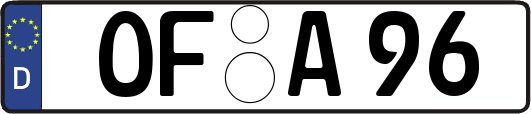 D
OF A 96